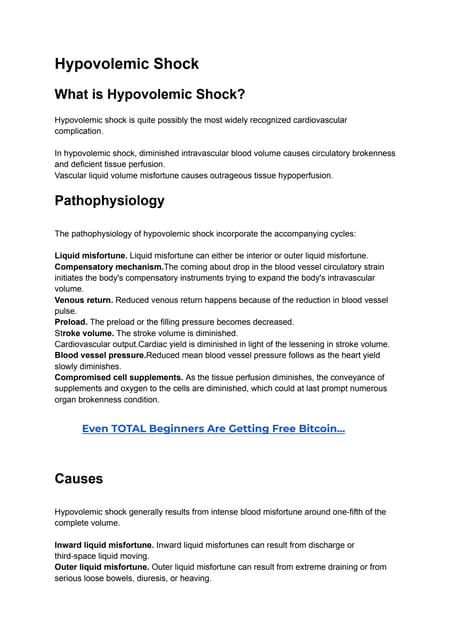 Hypovolemic Shock

What is Hypovolemic Shock?

Hypovolemic shock is quite possibly the most widely recognized cardiovascular complication.

In hypovolemic shock, diminished intravascular blood volume causes circulatory brokenness and deficient tissue perfusion.
Vascular liquid volume misfortune causes outrageous tissue hypoperfusion.

Pathophysiology

The pathophysiology of hypovolemic shock incorporate the accompanying cycles:

Liquid misfortune. Liquid misfortune can either be interior or outer liquid misfortune.
Compensatory mechanism.The coming about drop in the blood vessel circulatory strain initiates the body's compensatory instruments trying to expand the body's intravascular volume.
Venous return. Reduced venous return happens because of the reduction in blood vessel pulse.
Preload. The preload or the filling pressure becomes decreased.
Stroke volume. The stroke volume is diminished.
Cardiovascular output.Cardiac yield is diminished in light of the lessening in stroke volume.
Blood vessel pressure.Reduced mean blood vessel pressure follows as the heart yield slowly diminishes.
Compromised cell supplements. As the tissue perfusion diminishes, the conveyance of supplements and oxygen to the cells are diminished, which could at last prompt numerous organ brokenness condition.

Even TOTAL Beginners Are Getting Free Bitcoin...

Causes

Hypovolemic shock generally results from intense blood misfortune around one-fifth of the complete volume.

Inward liquid misfortune. Inward liquid misfortunes can result from discharge or third-space liquid moving.
Outer liquid misfortune. Outer liquid misfortune can result from extreme draining or from serious loose bowels, diuresis, or heaving.